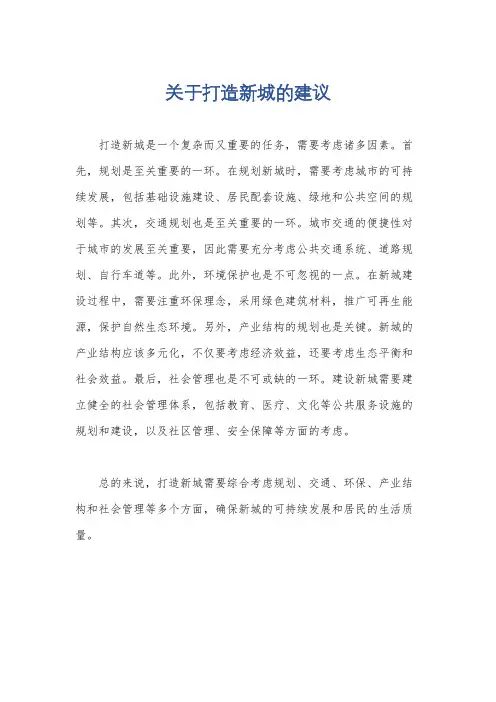 关于打造新城的建议

打造新城是一个复杂而又重要的任务，需要考虑诸多因素。首先，规划是至关重要的一环。在规划新城时，需要考虑城市的可持续发展，包括基础设施建设、居民配套设施、绿地和公共空间的规划等。其次，交通规划也是至关重要的一环。城市交通的便捷性对于城市的发展至关重要，因此需要充分考虑公共交通系统、道路规划、自行车道等。此外，环境保护也是不可忽视的一点。在新城建设过程中，需要注重环保理念，采用绿色建筑材料，推广可再生能源，保护自然生态环境。另外，产业结构的规划也是关键。新城的产业结构应该多元化，不仅要考虑经济效益，还要考虑生态平衡和社会效益。最后，社会管理也是不可或缺的一环。建设新城需要建立健全的社会管理体系，包括教育、医疗、文化等公共服务设施的规划和建设，以及社区管理、安全保障等方面的考虑。

总的来说，打造新城需要综合考虑规划、交通、环保、产业结构和社会管理等多个方面，确保新城的可持续发展和居民的生活质量。